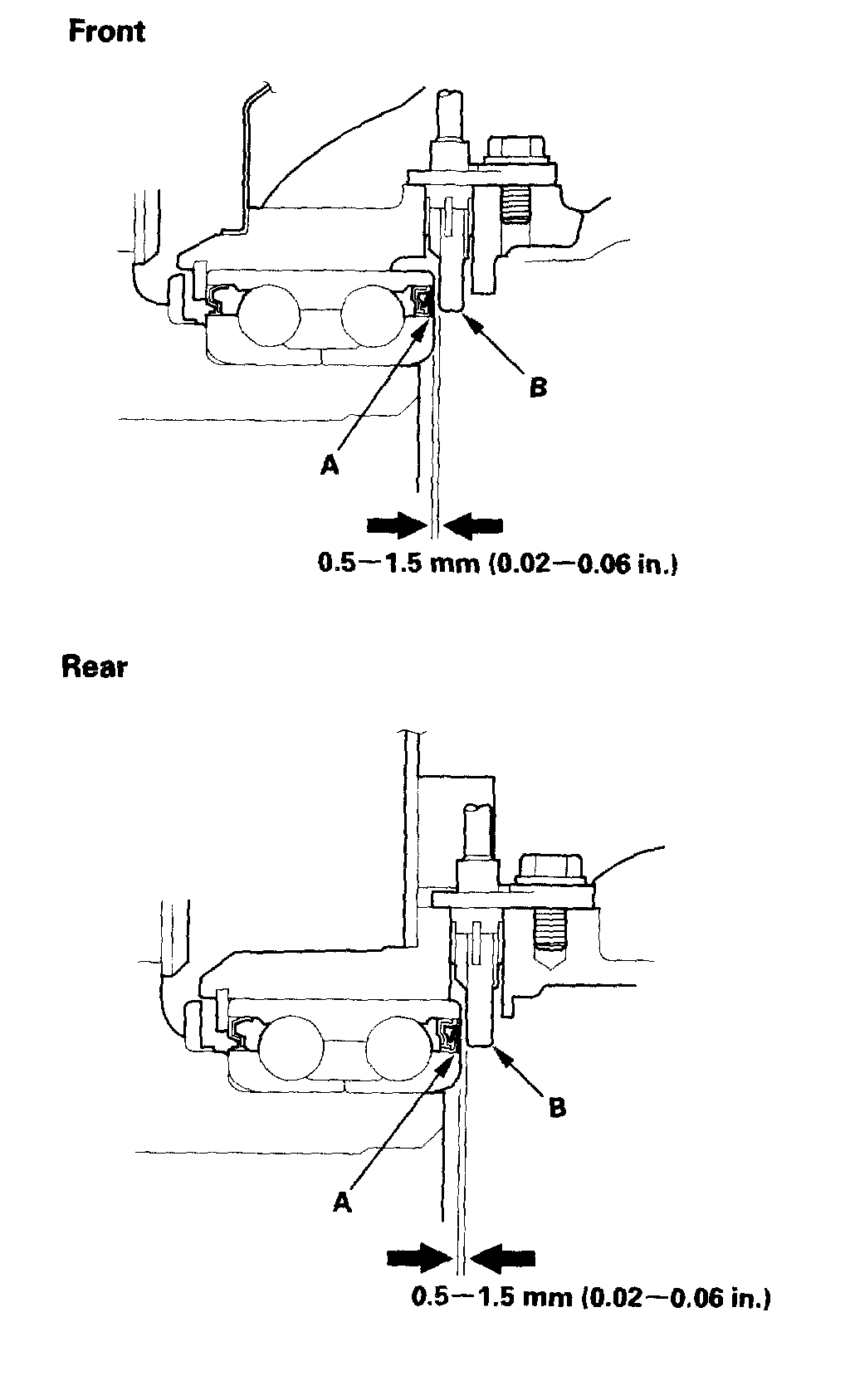 Front

B

A

0.5—1.5 mm (0.02—0.06 in.)

Rear

B

A

0.5—1.5 mm (0.02—0.06 in.)